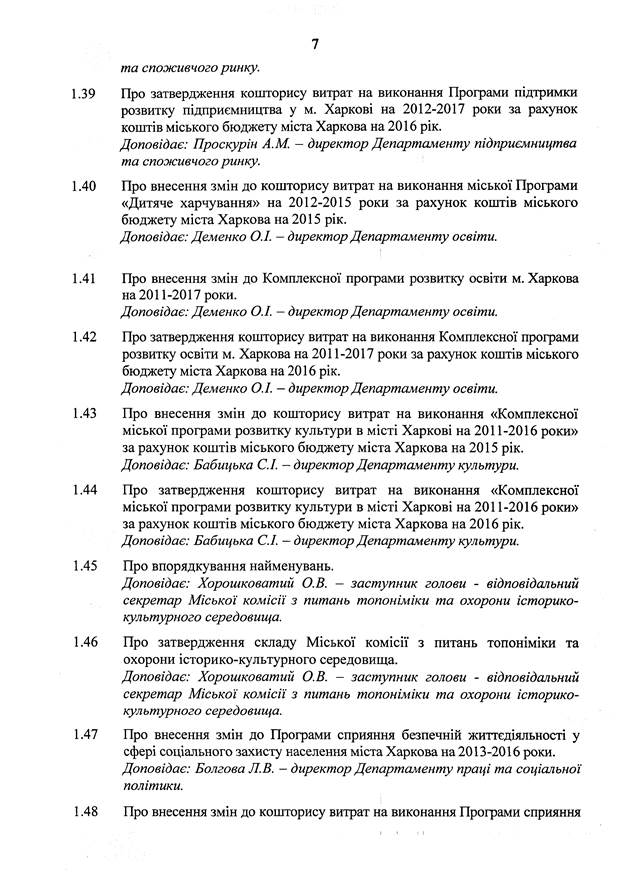 7

та споживчого ринку.

1.39 Про затвердження кошторису витрат на виконання Програми підтримки розвитку підприємництва у м. Харкові на 2012-2017 роки за рахунок коштів міського бюджету міста Харкова на 2016 рік.
Доповідає: Проскурін А.М. – директор Департаменту підприємництва та споживчого ринку.

1.40 Про внесення змін до кошторису витрат на виконання міської Програми «Дитяче харчування» на 2012-2015 роки за рахунок коштів міського бюджету міста Харкова на 2015 рік.
Доповідає: Деменко О.І. – директор Департаменту освіти.

1.41 Про внесення змін до Комплексної програми розвитку освіти м. Харкова на 2011-2017 роки.
Доповідає: Деменко О.І. – директор Департаменту освіти.

1.42 Про затвердження кошторису витрат на виконання Комплексної програми розвитку освіти м. Харкова на 2011-2017 роки за рахунок коштів міського бюджету міста Харкова на 2016 рік.
Доповідає: Деменко О.І. – директор Департаменту освіти.

1.43 Про внесення змін до кошторису витрат на виконання «Комплексної міської програми розвитку культури в місті Харкові на 2011-2016 роки» за рахунок коштів міського бюджету міста Харкова на 2015 рік.
Доповідає: Бабицька С.І. – директор Департаменту культури.

1.44 Про затвердження кошторису витрат на виконання «Комплексної міської програми розвитку культури в місті Харкові на 2011-2016 роки» за рахунок коштів міського бюджету міста Харкова на 2016 рік.
Доповідає: Бабицька С.І. – директор Департаменту культури.

1.45 Про впорядкування найменувань.
Доповідає: Хорошковатий О.В. – заступник голови - відповідальний секретар Міської комісії з питань топоніміки та охорони історико-культурного середовища.

1.46 Про затвердження складу Міської комісії з питань топоніміки та охорони історико-культурного середовища.
Доповідає: Хорошковатий О.В. – заступник голови - відповідальний секретар Міської комісії з питань топоніміки та охорони історико-культурного середовища.

1.47 Про внесення змін до Програми сприяння безпечній життєдіяльності у сфері соціального захисту населення міста Харкова на 2013-2016 роки.
Доповідає: Болгова Л.В. – директор Департаменту праці та соціальної політики.

1.48 Про внесення змін до кошторису витрат на виконання Програми сприяння